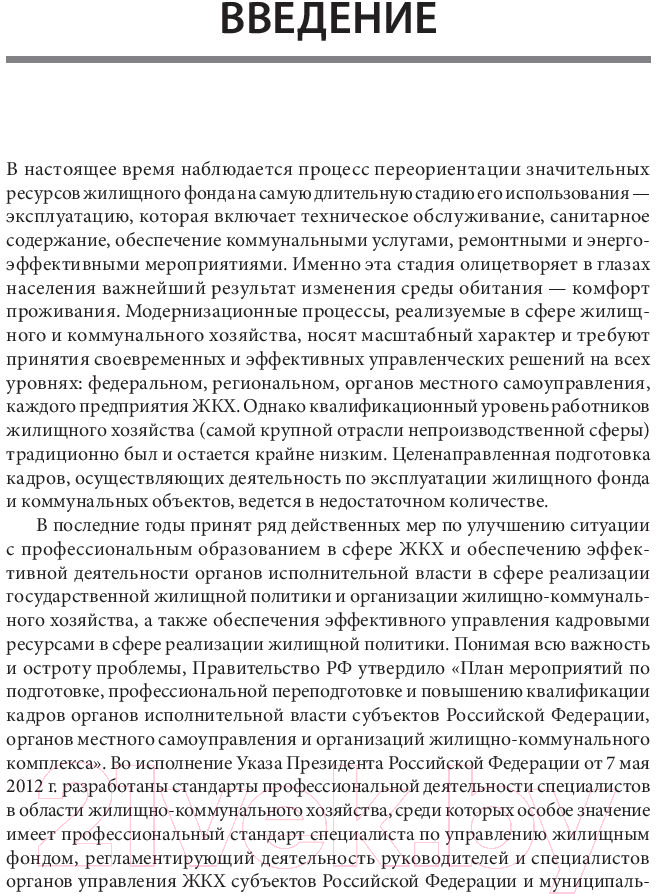 ВВЕДЕНИЕ

В настоящее время наблюдается процесс переориентации значительных ресурсов жилищного фонда на самую длительную стадию его использования — эксплуатацию, которая включает техническое обслуживание, санитарное содержание, обеспечение коммунальными услугами, ремонтными и энергоэффективными мероприятиями. Именно эта стадия олицетворяет в глазах населения важнейший результат изменения среды обитания — комфорт проживания. Модернизационные процессы, реализуемые в сфере жилищного и коммунального хозяйства, носят масштабный характер и требуют принятия своевременных и эффективных управленческих решений на всех уровнях: федеральном, региональном, органов местного самоуправления, каждого предприятия ЖКХ. Однако квалификационный уровень работников жилищного хозяйства (самой крупной отрасли непроизводственной сферы) традиционно был и остается крайне низким. Целенаправленная подготовка кадров, осуществляющих деятельность по эксплуатации жилищного фонда и коммунальных объектов, ведется в недостаточном количестве.

В последние годы принят ряд действенных мер по улучшению ситуации с профессиональным образованием в сфере ЖКХ и обеспечению эффективной деятельности органов исполнительной власти в сфере реализации государственной жилищной политики и организации жилищно-коммунального хозяйства, а также обеспечения эффективного управления кадровыми ресурсами в сфере реализации жилищной политики. Понимая всю важность и остроту проблемы, Правительство РФ утвердило «План мероприятий по подготовке, профессиональной переподготовке и повышению квалификации кадров органов исполнительной власти субъектов Российской Федерации, органов местного самоуправления и организаций жилищно-коммунального комплекса». Во исполнение Указа Президента Российской Федерации от 7 мая 2012 г. разработаны стандарты профессиональной деятельности специалистов в области жилищно-коммунального хозяйства, среди которых особое значение имеет профессиональный стандарт специалиста по управлению жилищным фондом, регламентирующий деятельность руководителей и специалистов органов управления ЖКХ субъектов Российской Федерации и муниципаль-